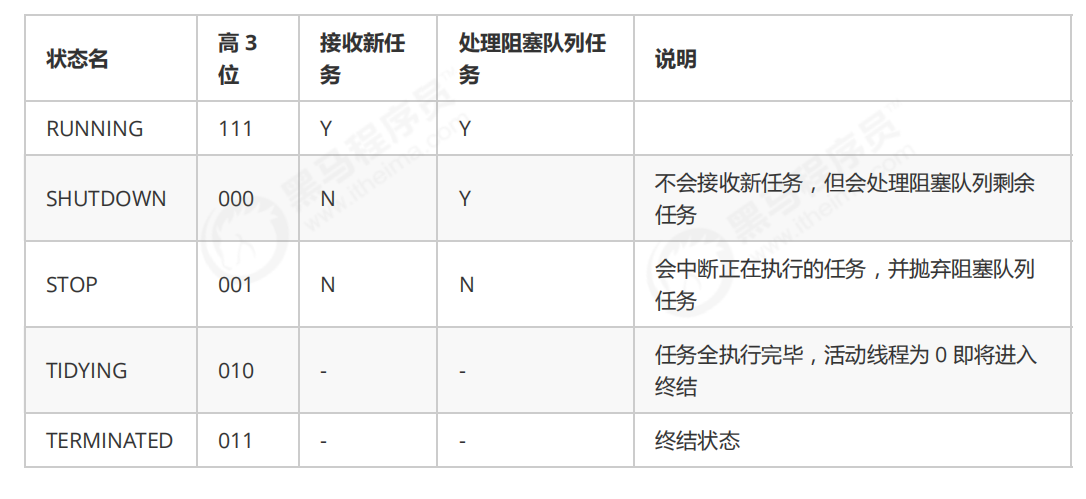 | 状态名 | 高3位 | 接收新任务 | 处理阻塞队列任务 | 说明 |
|---|---|---|---|---|
| RUNNING | 111 | Y | Y | |
| SHUTDOWN | 000 | N | Y | 不会接收新任务，但会处理阻塞队列剩余任务 |
| STOP | 001 | N | N | 会中断正在执行的任务，并抛弃阻塞队列任务 |
| TIDYING | 010 | - | - | 任务全执行完毕，活动线程为0即将进入终结 |
| TERMINATED | 011 | - | - | 终结状态 |

黑马程序员 www.itheima.com